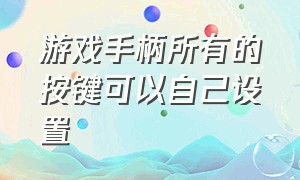 游戏手柄所有的按键可以自己设置